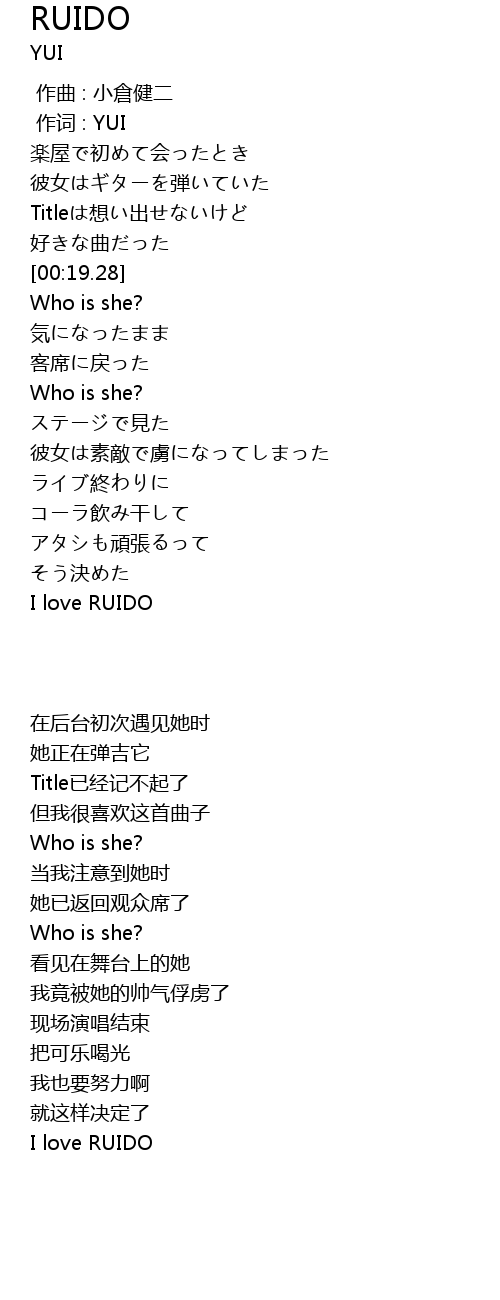 RUIDO
YUI

作曲 : 小倉健二
作词 : YUI
楽屋で初めて会ったとき
彼女はギターを弾いていた
Titleは想い出せないけど
好きな曲だった
[00:19.28]
Who is she?
気になったまま
客席に戻った
Who is she?
ステージで見た
彼女は素敵で虜になってしまった
ライブ終わりに
コーラ飲み干して
アタシも頑張るって
そう決めた
I love RUIDO

在后台初次遇见她时
她正在弹吉它
Title已经记不起了
但我很喜欢这首曲子
Who is she?
当我注意到她时
她已返回观众席了
Who is she?
看见在舞台上的她
我竟被她的帅气俘虏了
现场演唱结束
把可乐喝光
我也要努力啊
就这样决定了
I love RUIDO